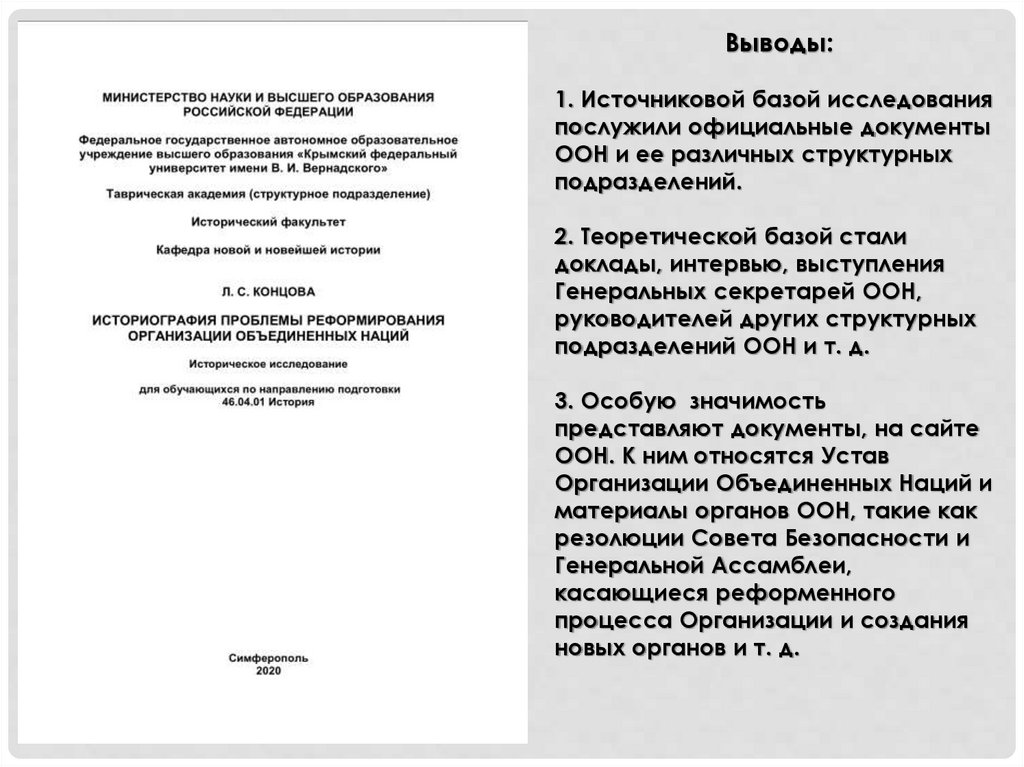 МИНИСТЕРСТВО НАУКИ И ВЫСШЕГО ОБРАЗОВАНИЯ РОССИЙСКОЙ ФЕДЕРАЦИИ

Федеральное государственное автономное образовательное учреждение высшего образования «Крымский федеральный университет имени В. И. Вернадского»

Таврическая академия (структурное подразделение)

Исторический факультет

Кафедра новой и новейшей истории

Л. С. КОНЦОВА

ИСТОРИОГРАФИЯ ПРОБЛЕМЫ РЕФОРМИРОВАНИЯ ОРГАНИЗАЦИИ ОБЪЕДИНЕННЫХ НАЦИЙ

Историческое исследование

для обучающихся по направлению подготовки 46.04.01 История

Симферополь
2020

Выводы:

1. Источниковой базой исследования послужили официальные документы ООН и ее различных структурных подразделений.

2. Теоретической базой стали доклады, интервью, выступления Генеральных секретарей ООН, руководителей других структурных подразделений ООН и т. д.

3. Особую значимость представляют документы, на сайте ООН. К ним относятся Устав Организации Объединенных Наций и материалы органов ООН, такие как резолюции Совета Безопасности и Генеральной Ассамблеи, касающиеся реформенного процесса Организации и создания новых органов и т. д.